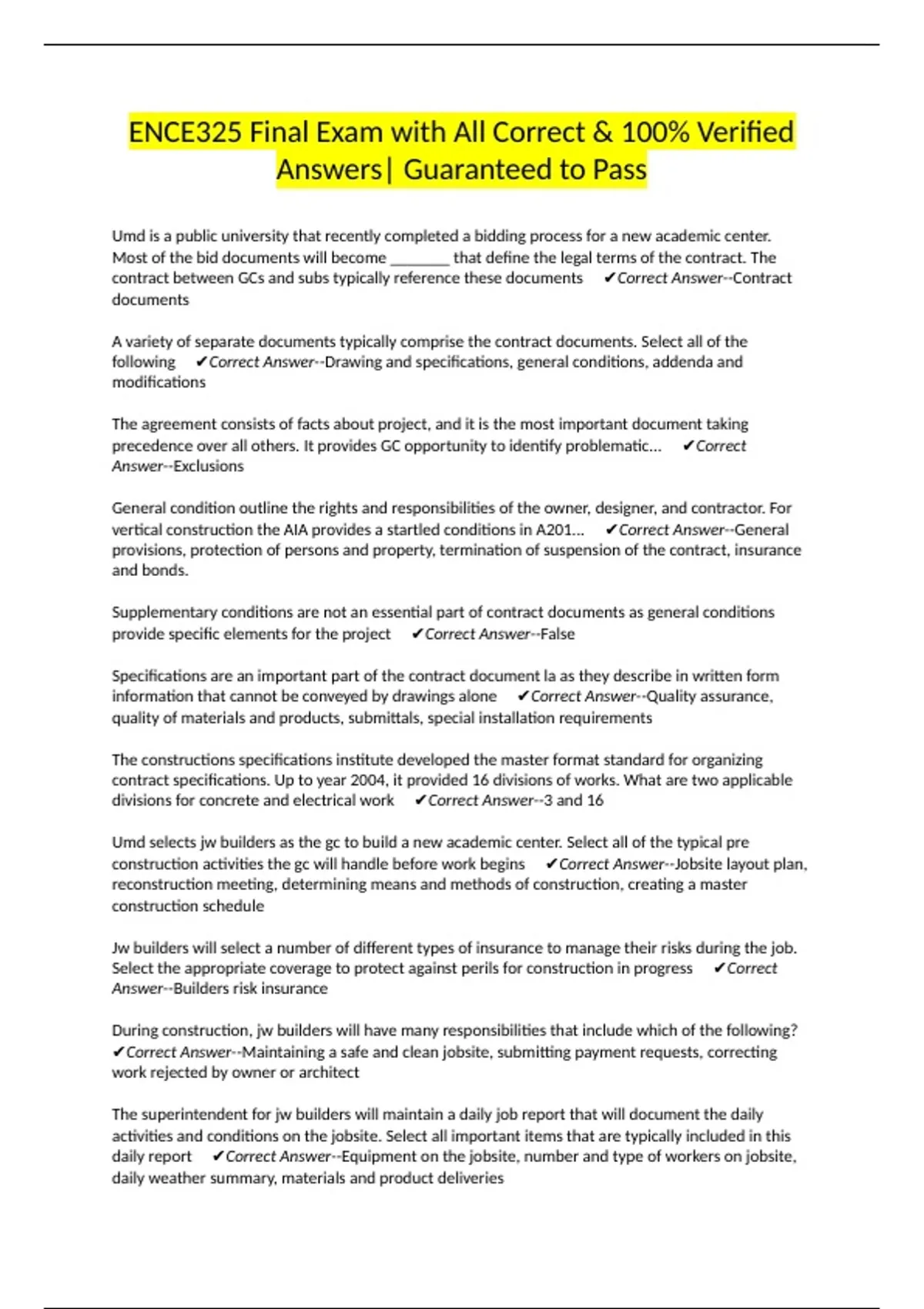 ENCE325 Final Exam with All Correct & 100% Verified Answers| Guaranteed to Pass

Umd is a public university that recently completed a bidding process for a new academic center. Most of the bid documents will become ________ that define the legal terms of the contract. The contract between GCs and subs typically reference these documents ✔Correct Answer--Contract documents

A variety of separate documents typically comprise the contract documents. Select all of the following ✔Correct Answer--Drawing and specifications, general conditions, addenda and modifications

The agreement consists of facts about project, and it is the most important document taking precedence over all others. It provides GC opportunity to identify problematic... ✔Correct Answer--Exclusions

General condition outline the rights and responsibilities of the owner, designer, and contractor. For vertical construction the AIA provides a startled conditions in A201... ✔Correct Answer--General provisions, protection of persons and property, termination of suspension of the contract, insurance and bonds.

Supplementary conditions are not an essential part of contract documents as general conditions provide specific elements for the project ✔Correct Answer--False

Specifications are an important part of the contract document la as they describe in written form information that cannot be conveyed by drawings alone ✔Correct Answer--Quality assurance, quality of materials and products, submittals, special installation requirements

The constructions specifications institute developed the master format standard for organizing contract specifications. Up to year 2004, it provided 16 divisions of works. What are two applicable divisions for concrete and electrical work ✔Correct Answer--3 and 16

Umd selects jw builders as the gc to build a new academic center. Select all of the typical pre construction activities the gc will handle before work begins ✔Correct Answer--Jobsite layout plan, reconstruction meeting, determining means and methods of construction, creating a master construction schedule

Jw builders will select a number of different types of insurance to manage their risks during the job. Select the appropriate coverage to protect against perils for construction in progress ✔Correct Answer--Builders risk insurance

During construction, jw builders will have many responsibilities that include which of the following? ✔Correct Answer--Maintaining a safe and clean jobsite, submitting payment requests, correcting work rejected by owner or architect

The superintendent for jw builders will maintain a daily job report that will document the daily activities and conditions on the jobsite. Select all important items that are typically included in this daily report ✔Correct Answer--Equipment on the jobsite, number and type of workers on jobsite, daily weather summary, materials and product deliveries